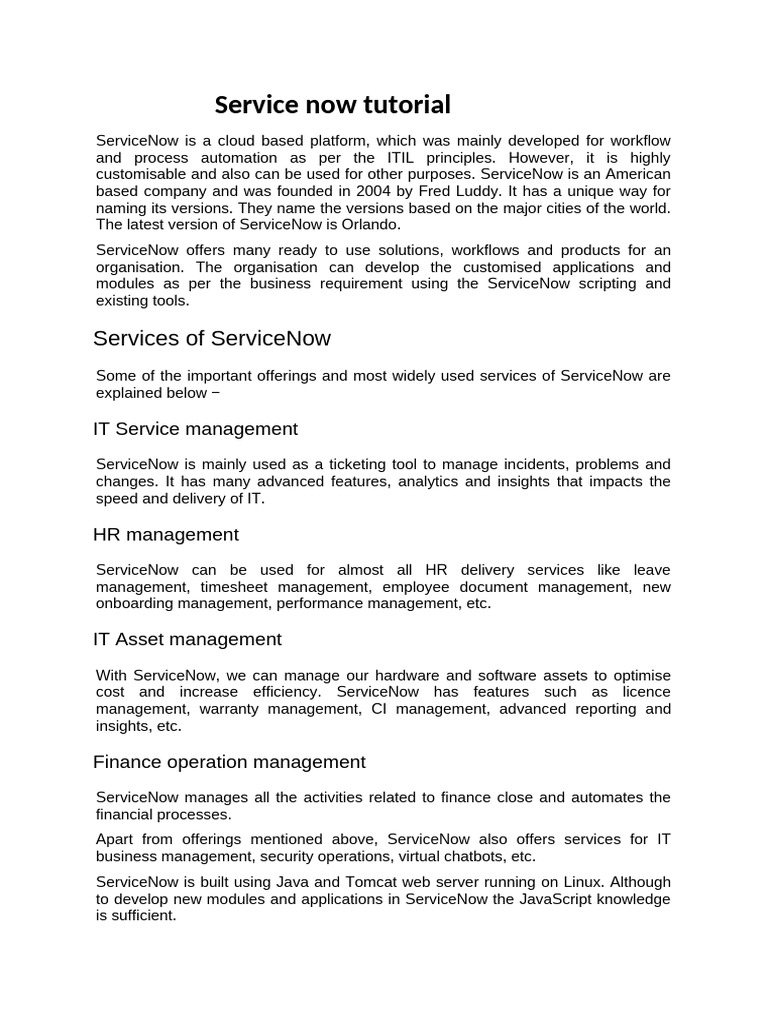 Service now tutorial

ServiceNow is a cloud based platform, which was mainly developed for workflow and process automation as per the ITIL principles. However, it is highly customisable and also can be used for other purposes. ServiceNow is an American based company and was founded in 2004 by Fred Luddy. It has a unique way for naming its versions. They name the versions based on the major cities of the world. The latest version of ServiceNow is Orlando.

ServiceNow offers many ready to use solutions, workflows and products for an organisation. The organisation can develop the customised applications and modules as per the business requirement using the ServiceNow scripting and existing tools.

Services of ServiceNow

Some of the important offerings and most widely used services of ServiceNow are explained below −

IT Service management

ServiceNow is mainly used as a ticketing tool to manage incidents, problems and changes. It has many advanced features, analytics and insights that impacts the speed and delivery of IT.

HR management

ServiceNow can be used for almost all HR delivery services like leave management, timesheet management, employee document management, new onboarding management, performance management, etc.

IT Asset management

With ServiceNow, we can manage our hardware and software assets to optimise cost and increase efficiency. ServiceNow has features such as licence management, warranty management, CI management, advanced reporting and insights, etc.

Finance operation management

ServiceNow manages all the activities related to finance close and automates the financial processes.

Apart from offerings mentioned above, ServiceNow also offers services for IT business management, security operations, virtual chatbots, etc.

ServiceNow is built using Java and Tomcat web server running on Linux. Although to develop new modules and applications in ServiceNow the JavaScript knowledge is sufficient.